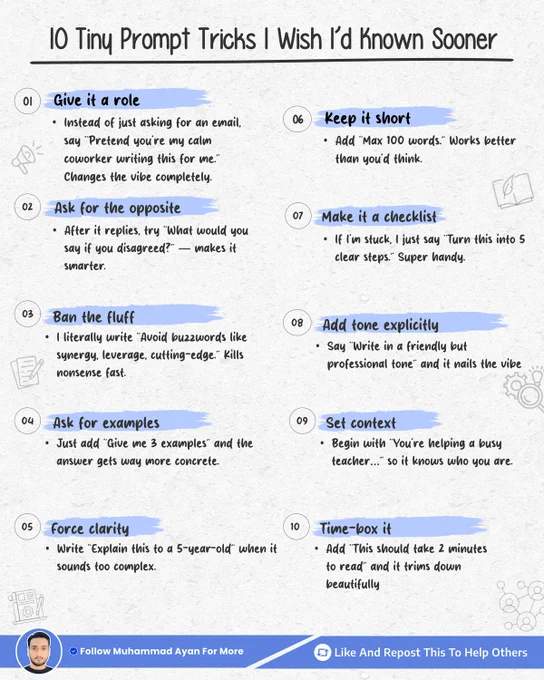 10 Tiny Prompt Tricks I Wish I'd Known Sooner

01 Give it a role
• Instead of just asking for an email, say "Pretend you're my calm coworker writing this for me." Changes the vibe completely.

02 Ask for the opposite
• After it replies, try "What would you say if you disagreed?" — makes it smarter.

03 Ban the fluff
• I literally write "Avoid buzzwords like synergy, leverage, cutting-edge." Kills nonsense fast.

04 Ask for examples
• Just add "Give me 3 examples" and the answer gets way more concrete.

05 Force clarity
• Write "Explain this to a 5-year-old" when it sounds too complex.

06 Keep it short
• Add "Max 100 words." Works better than you'd think.

07 Make it a checklist
• If I'm stuck, I just say "Turn this into 5 clear steps." Super handy.

08 Add tone explicitly
• Say "Write in a friendly but professional tone" and it nails the vibe

09 Set context
• Begin with "You're helping a busy teacher..." so it knows who you are.

10 Time-box it
• Add "This should take 2 minutes to read" and it trims down beautifully

Follow Muhammad Ayan For More
Like And Repost This To Help Others